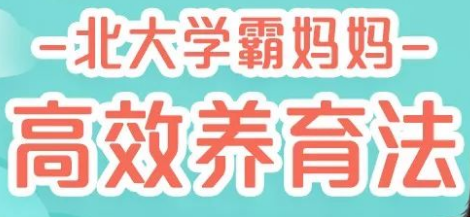 -北大学霸妈妈-
高效养育法